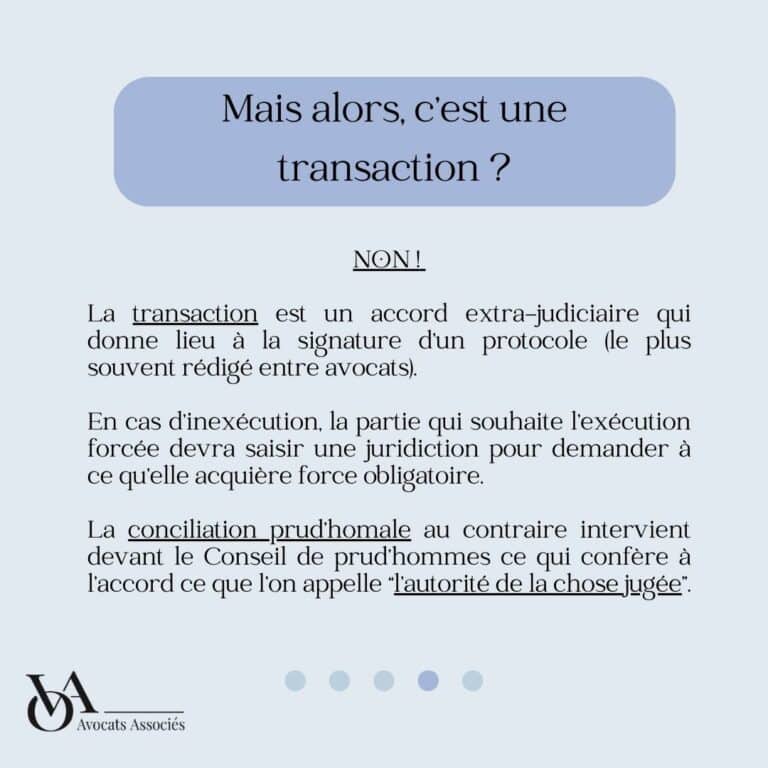 Mais alors, c'est une transaction ?

NON !

La transaction est un accord extra-judiciaire qui donne lieu à la signature d'un protocole (le plus souvent rédigé entre avocats).

En cas d'inexécution, la partie qui souhaite l'exécution forcée devra saisir une juridiction pour demander à ce qu'elle acquière force obligatoire.

La conciliation prud'homale au contraire intervient devant le Conseil de prud'hommes ce qui confère à l'accord ce que l'on appelle "l'autorité de la chose jugée".

VOA
Avocats Associés